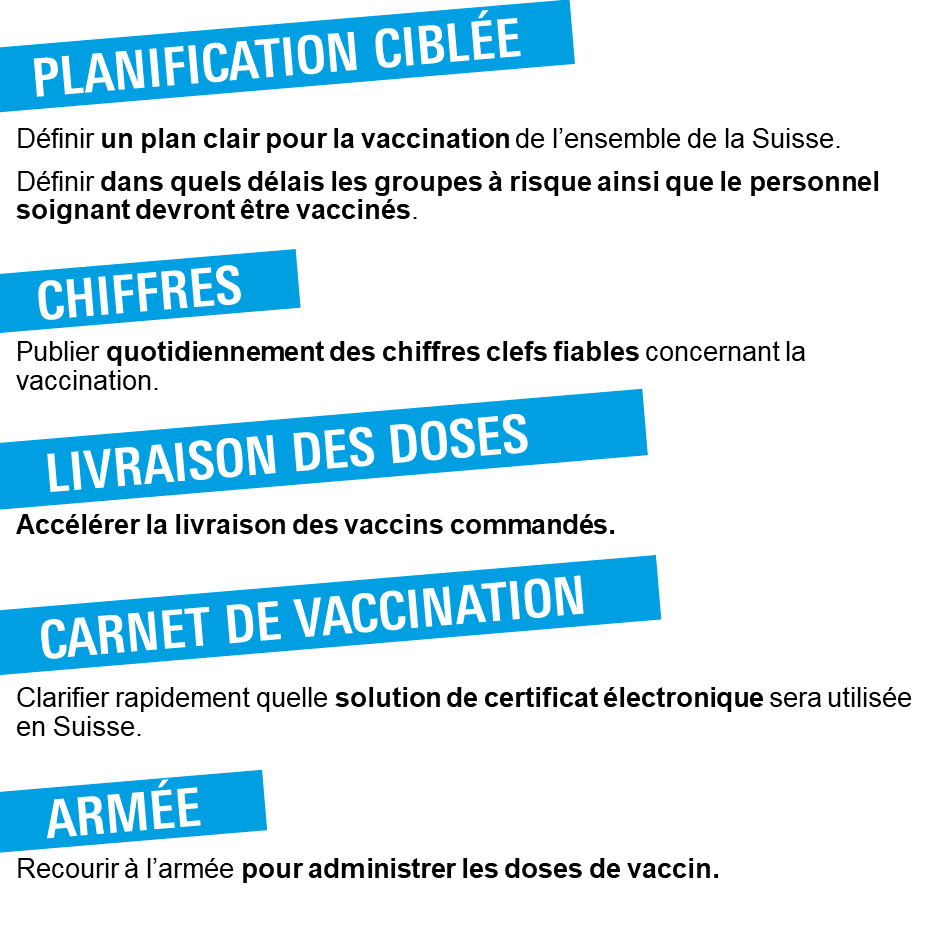 PLANIFICATION CIBLÉE

Définir un plan clair pour la vaccination de l'ensemble de la Suisse.

Définir dans quels délais les groupes à risque ainsi que le personnel soignant devront être vaccinés.

CHIFFRES

Publier quotidiennement des chiffres clefs fiables concernant la vaccination.

LIVRAISON DES DOSES

Accélérer la livraison des vaccins commandés.

CARNET DE VACCINATION

Clarifier rapidement quelle solution de certificat électronique sera utilisée en Suisse.

ARMÉE

Recourir à l'armée pour administrer les doses de vaccin.